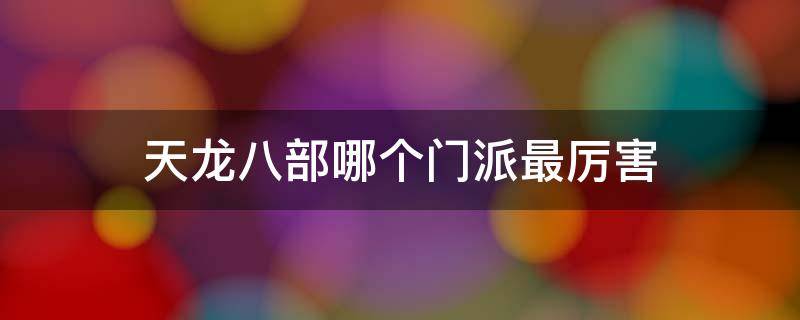 天龙八部哪个门派最厉害